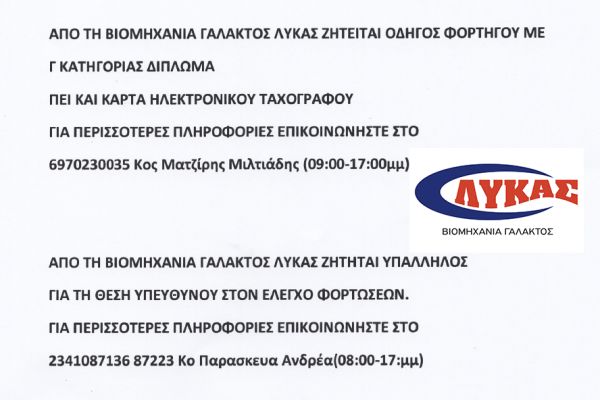 ΑΠΟ ΤΗ ΒΙΟΜΗΧΑΝΙΑ ΓΑΛΑΚΤΟΣ ΛΥΚΑΣ ΖΗΤΕΙΤΑΙ ΟΔΗΓΟΣ ΦΟΡΤΗΓΟΥ ΜΕ

Γ ΚΑΤΗΓΟΡΙΑΣ ΔΙΠΛΩΜΑ

ΠΕΙ ΚΑΙ ΚΑΡΤΑ ΗΛΕΚΤΡΟΝΙΚΟΥ ΤΑΧΟΓΡΑΦΟΥ

ΓΙΑ ΠΕΡΙΣΣΟΤΕΡΕΣ ΠΛΗΡΟΦΟΡΙΕΣ ΕΠΙΚΟΙΝΩΝΗΣΤΕ ΣΤΟ

6970230035 Κος Ματζίρης Μιλτιάδης (09:00-17:00μμ)

ΛΥΚΑΣ

ΒΙΟΜΗΧΑΝΙΑ ΓΑΛΑΚΤΟΣ

ΑΠΟ ΤΗ ΒΙΟΜΗΧΑΝΙΑ ΓΑΛΑΚΤΟΣ ΛΥΚΑΣ ΖΗΤΗΤΑΙ ΥΠΑΛΛΗΛΟΣ

ΓΙΑ ΤΗ ΘΕΣΗ ΥΠΕΥΘΥΝΟΥ ΣΤΟΝ ΕΛΕΓΧΟ ΦΟΡΤΩΣΕΩΝ.

ΓΙΑ ΠΕΡΙΣΣΟΤΕΡΕΣ ΠΛΗΡΟΦΟΡΙΕΣ ΕΠΙΚΟΙΝΩΝΗΣΤΕ ΣΤΟ

2341087136 87223 Κο Παρασκευα Ανδρέα(08:00-17:μμ)